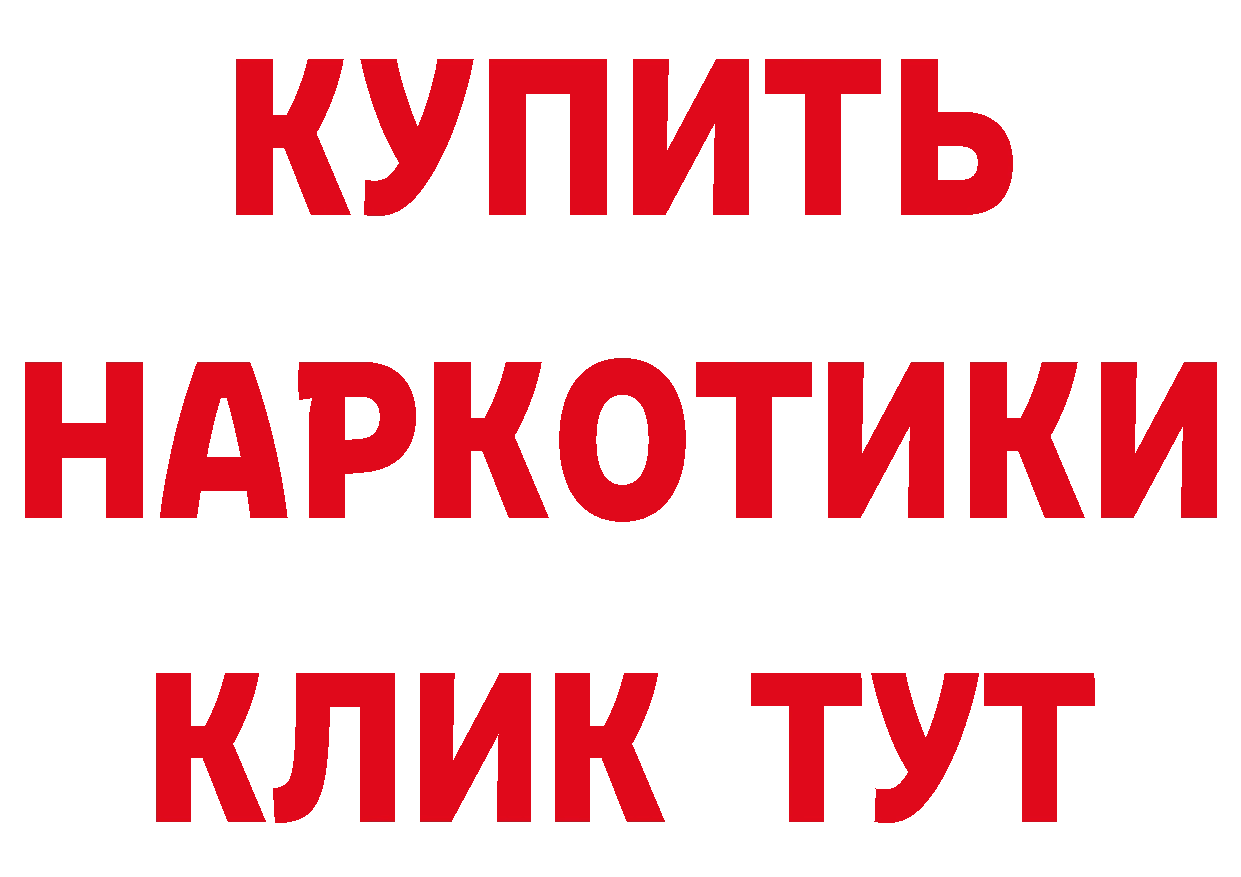 КУПИТЬ НАРКОТИКИ КЛИК ТУТ